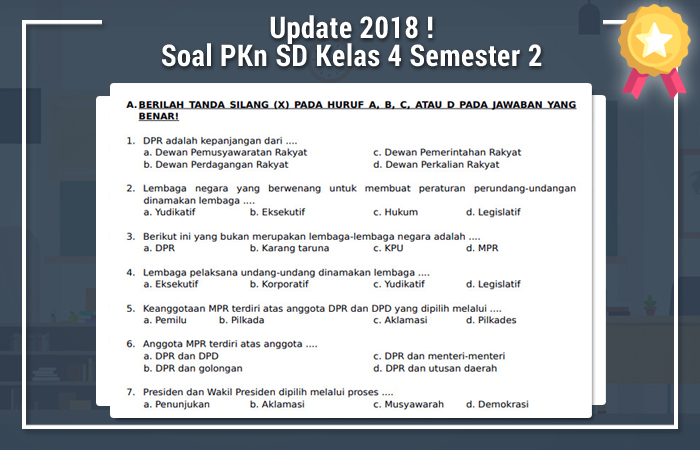 Update 2018 !
Soal PKn SD Kelas 4 Semester 2

A. BERILAH TANDA SILANG (X) PADA HURUF A, B, C, ATAU D PADA JAWABAN YANG BENAR!

1. DPR adalah kepanjangan dari ....
a. Dewan Pemusyawaratan Rakyat
b. Dewan Perdagangan Rakyat
c. Dewan Pemerintahan Rakyat
d. Dewan Perkalian Rakyat

2. Lembaga negara yang berwenang untuk membuat peraturan perundang-undangan dinamakan lembaga ....
a. Yudikatif
b. Eksekutif
c. Hukum
d. Legislatif

3. Berikut ini yang bukan merupakan lembaga-lembaga negara adalah ....
a. DPR
b. Karang taruna
c. KPU
d. MPR

4. Lembaga pelaksana undang-undang dinamakan lembaga ....
a. Eksekutif
b. Korporatif
c. Yudikatif
d. Legislatif

5. Keanggotaan MPR terdiri atas anggota DPR dan DPD yang dipilih melalui ....
a. Pemilu
b. Pilkada
c. Aklamasi
d. Pilkades

6. Anggota MPR terdiri atas anggota ....
a. DPR dan DPD
b. DPR dan golongan
c. DPR dan menteri-menteri
d. DPR dan utusan daerah

7. Presiden dan Wakil Presiden dipilih melalui proses ....
a. Penunjukan
b. Aklamasi
c. Musyawarah
d. Demokrasi